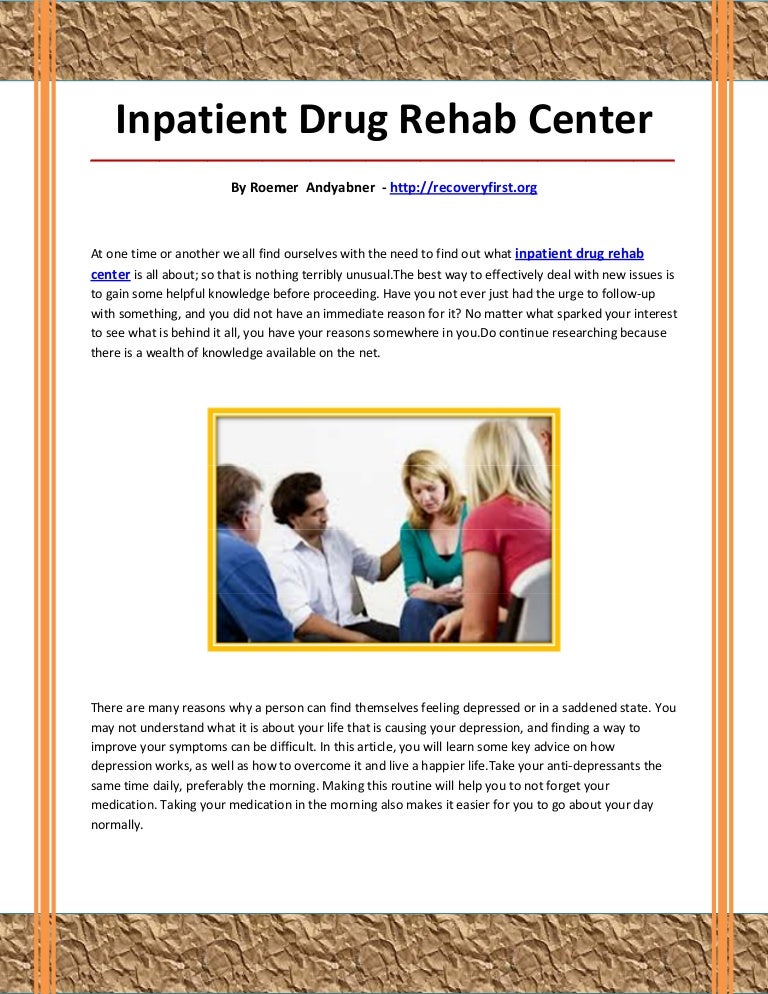 Inpatient Drug Rehab Center

By Roemer Andyabner - http://recoveryfirst.org

At one time or another we all find ourselves with the need to find out what inpatient drug rehab center is all about; so that is nothing terribly unusual.The best way to effectively deal with new issues is to gain some helpful knowledge before proceeding. Have you not ever just had the urge to follow-up with something, and you did not have an immediate reason for it? No matter what sparked your interest to see what is behind it all, you have your reasons somewhere in you.Do continue researching because there is a wealth of knowledge available on the net.

There are many reasons why a person can find themselves feeling depressed or in a saddened state. You may not understand what it is about your life that is causing your depression, and finding a way to improve your symptoms can be difficult. In this article, you will learn some key advice on how depression works, as well as how to overcome it and live a happier life.Take your anti-depressants the same time daily, preferably the morning. Making this routine will help you to not forget your medication. Taking your medication in the morning also makes it easier for you to go about your day normally.